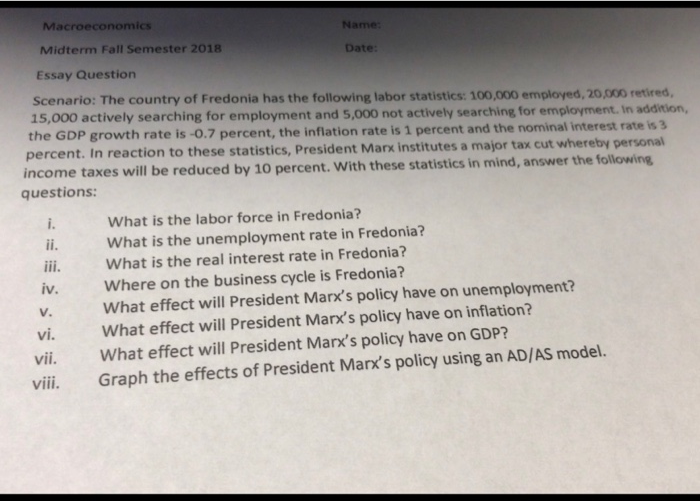 Macroeconomics

Name:

Midterm Fall Semester 2018

Date:

Essay Question

Scenario: The country of Fredonia has the following labor statistics: 100,000 employed, 20,000 retired, 15,000 actively searching for employment and 5,000 not actively searching for employment. In addition, the GDP growth rate is -0.7 percent, the inflation rate is 1 percent and the nominal interest rate is 3 percent. In reaction to these statistics, President Marx institutes a major tax cut whereby personal income taxes will be reduced by 10 percent. With these statistics in mind, answer the following questions:

i. What is the labor force in Fredonia?
ii. What is the unemployment rate in Fredonia?
iii. What is the real interest rate in Fredonia?
iv. Where on the business cycle is Fredonia?
v. What effect will President Marx's policy have on unemployment?
vi. What effect will President Marx's policy have on inflation?
vii. What effect will President Marx's policy have on GDP?
viii. Graph the effects of President Marx's policy using an AD/AS model.